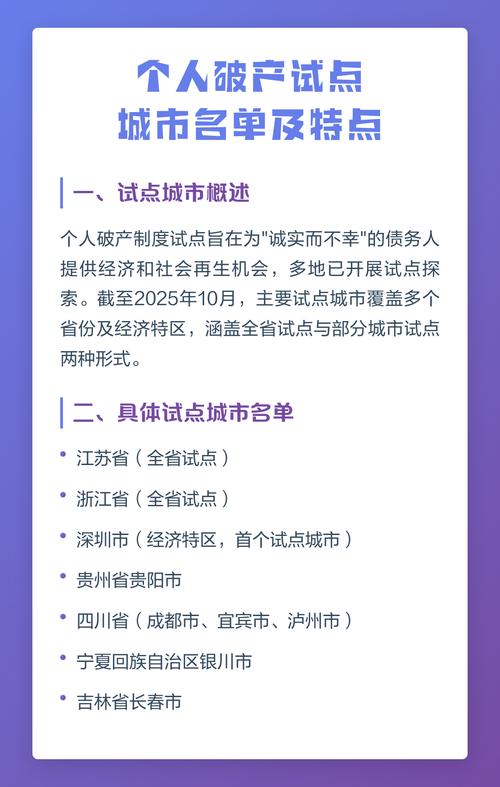 个人破产试点
城市名单及特点

一、试点城市概述

个人破产制度试点旨在为"诚实而不幸"的债务人提供经济和社会再生机会，多地已开展试点探索。截至2025年10月，主要试点城市覆盖多个省份及经济特区，涵盖全省试点与部分城市试点两种形式。

二、具体试点城市名单

• 江苏省（全省试点）
• 浙江省（全省试点）
• 深圳市（经济特区，首个试点城市）
• 贵州省贵阳市
• 四川省（成都市、宜宾市、泸州市）
• 宁夏回族自治区银川市
• 吉林省长春市